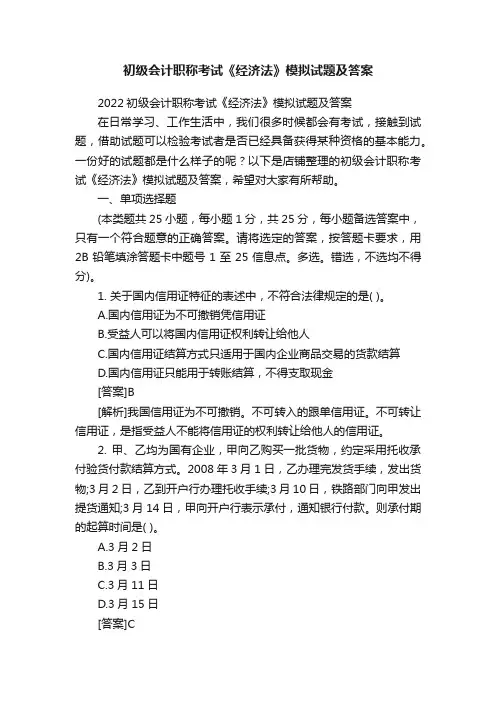 初级会计职称考试《经济法》模拟试题及答案

2022 初级会计职称考试《经济法》模拟试题及答案

在日常学习、工作生活中，我们很多时候都会有考试，接触到试题，借助试题可以检验考试者是否已经具备获得某种资格的基本能力。一份好的试题都是什么样子的呢？以下是店铺整理的初级会计职称考试《经济法》模拟试题及答案，希望对大家有所帮助。

一、单项选择题

(本类题共 25 小题，每小题 1 分，共 25 分，每小题备选答案中，只有一个符合题意的正确答案。请将选定的答案，按答题卡要求，用 2B 铅笔填涂答题卡中题号 1 至 25 信息点。多选。错选，不选均不得分)。

1. 关于国内信用证特征的表述中，不符合法律规定的是( )。

A.国内信用证为不可撤销凭信用证

B.受益人可以将国内信用证权利转让给他人

C.国内信用证结算方式只适用于国内企业商品交易的货款结算

D.国内信用证只能用于转账结算，不得支取现金

[答案]B

[解析]我国信用证为不可撤销。不可转入的跟单信用证。不可转让信用证，是指受益人不能将信用证的权利转让给他人的信用证。

2. 甲、乙均为国有企业，甲向乙购买一批货物，约定采用托收承付验货付款结算方式。2008 年 3 月 1 日，乙办理完发货手续，发出货物;3 月 2 日，乙到开户行办理托收手续;3 月 10 日，铁路部门向甲发出提货通知;3 月 14 日，甲向开户行表示承付，通知银行付款。则承付期的起算时间是( )。

A.3 月 2 日

B.3 月 3 日

C.3 月 11 日

D.3 月 15 日

[答案]C